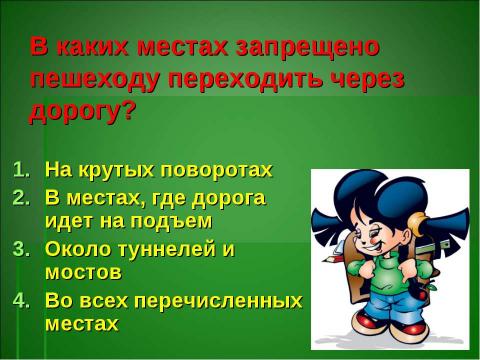 В каких местах запрещено пешеходу переходить через дорогу?

1. На крутых поворотах
2. В местах, где дорога идет на подъем
3. Около туннелей и мостов
4. Во всех перечисленных местах